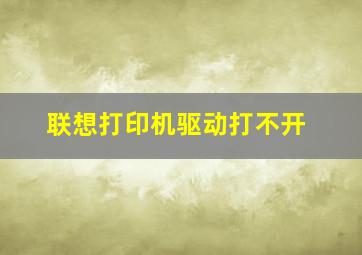 联想打印机驱动打不开